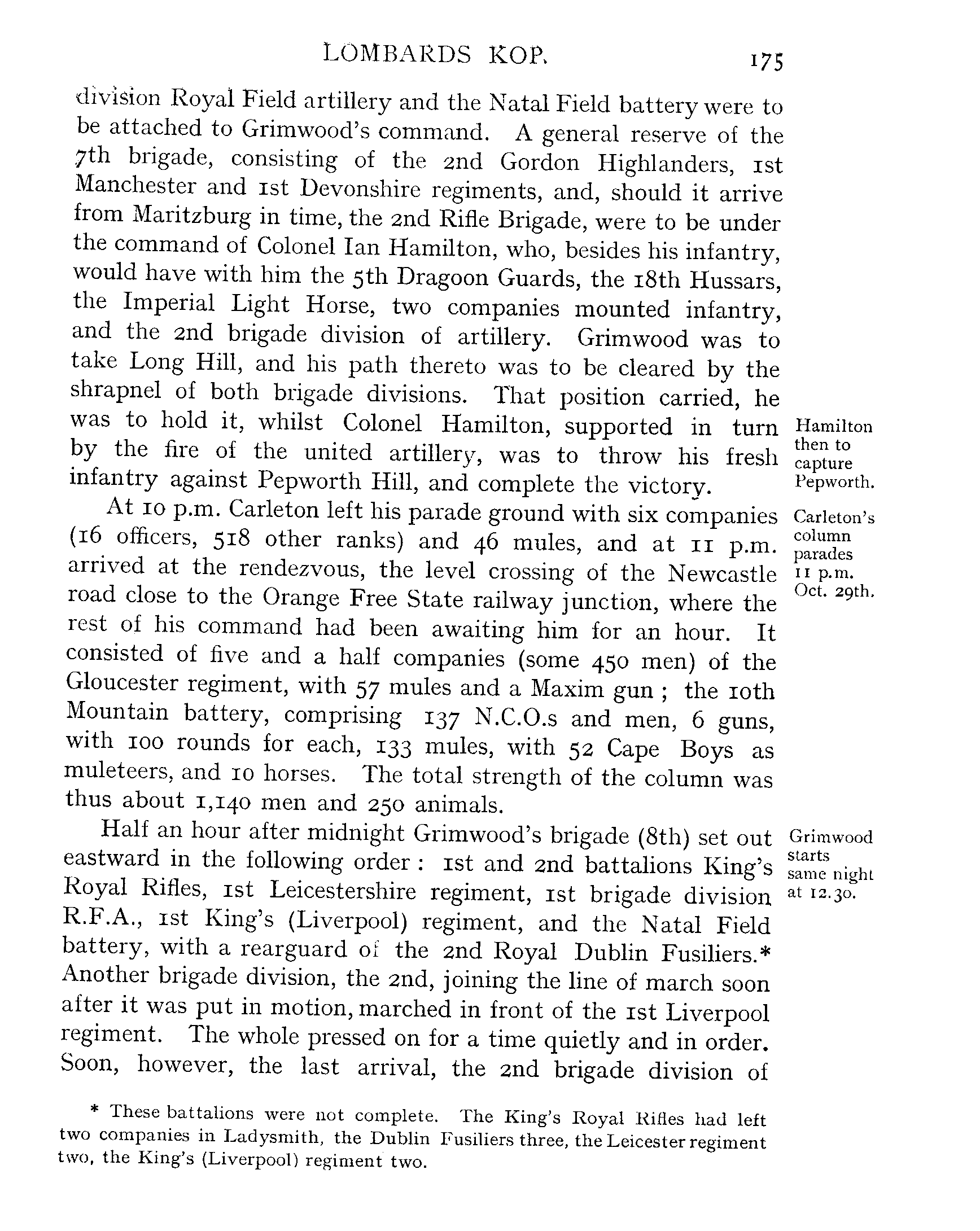 LOMBARDS KOP. 175

division Royal Field artillery and the Natal Field battery were to be attached to Grimwood's command. A general reserve of the 7th brigade, consisting of the 2nd Gordon Highlanders, 1st Manchester and 1st Devonshire regiments, and, should it arrive from Maritzburg in time, the 2nd Rifle Brigade, were to be under the command of Colonel Ian Hamilton, who, besides his infantry, would have with him the 5th Dragoon Guards, the 18th Hussars, the Imperial Light Horse, two companies mounted infantry, and the 2nd brigade division of artillery. Grimwood was to take Long Hill, and his path thereto was to be cleared by the shrapnel of both brigade divisions. That position carried, he was to hold it, whilst Colonel Hamilton, supported in turn by the fire of the united artillery, was to throw his fresh infantry against Pepworth Hill, and complete the victory.

Hamilton then to capture Pepworth.

At 10 p.m. Carleton left his parade ground with six companies (16 officers, 518 other ranks) and 46 mules, and at 11 p.m. arrived at the rendezvous, the level crossing of the Newcastle road close to the Orange Free State railway junction, where the rest of his command had been awaiting him for an hour. It consisted of five and a half companies (some 450 men) of the Gloucester regiment, with 57 mules and a Maxim gun; the 10th Mountain battery, comprising 137 N.C.O.s and men, 6 guns, with 100 rounds for each, 133 mules, with 52 Cape Boys as muleteers, and 10 horses. The total strength of the column was thus about 1,140 men and 250 animals.

Carleton's column parades 11 p.m. Oct. 29th.

Half an hour after midnight Grimwood's brigade (8th) set out eastward in the following order: 1st and 2nd battalions King's Royal Rifles, 1st Leicestershire regiment, 1st brigade division R.F.A., 1st King's (Liverpool) regiment, and the Natal Field battery, with a rearguard of the 2nd Royal Dublin Fusiliers.* Another brigade division, the 2nd, joining the line of march soon after it was put in motion, marched in front of the 1st Liverpool regiment. The whole pressed on for a time quietly and in order. Soon, however, the last arrival, the 2nd brigade division of

Grimwood starts same night at 12.30.

* These battalions were not complete. The King's Royal Rifles had left two companies in Ladysmith, the Dublin Fusiliers three, the Leicester regiment two, the King's (Liverpool) regiment two.